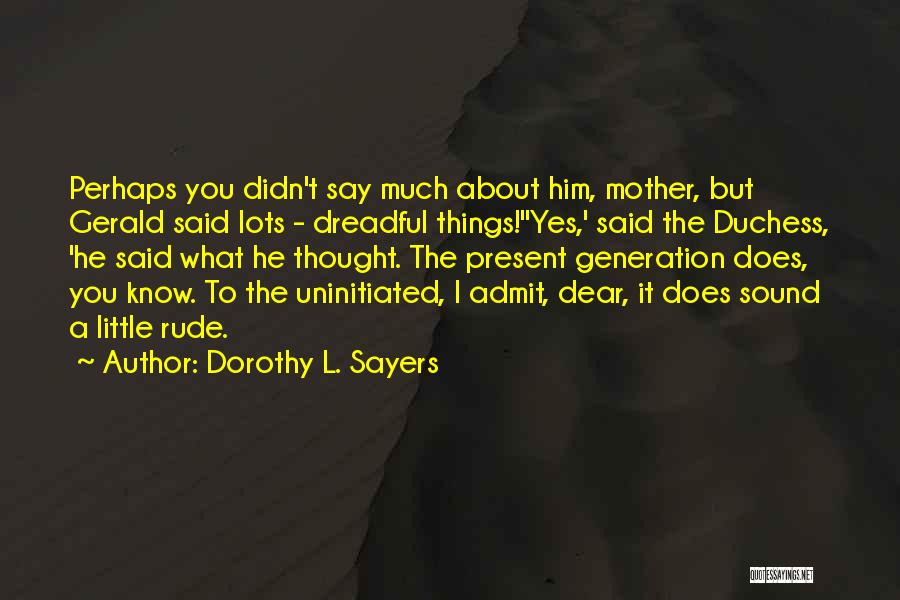 Perhaps you didn't say much about him, mother, but Gerald said lots - dreadful things!''Yes,' said the Duchess, 'he said what he thought. The present generation does, you know. To the uninitiated, I admit, dear, it does sound a little rude.

~ Author: Dorothy L. Sayers

QUOTESSAYINGS.NET